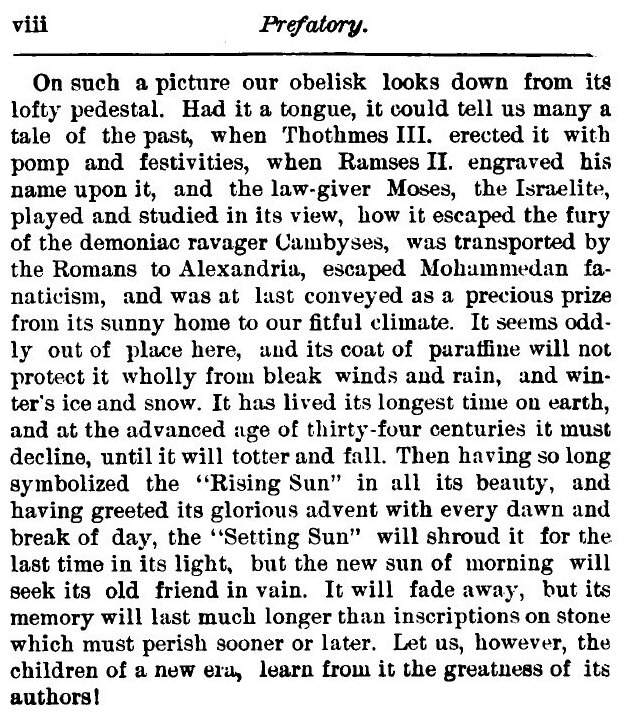 viii Prefatory.

On such a picture our obelisk looks down from its lofty pedestal. Had it a tongue, it could tell us many a tale of the past, when Thothmes III. erected it with pomp and festivities, when Ramses II. engraved his name upon it, and the law-giver Moses, the Israelite, played and studied in its view, how it escaped the fury of the demoniac ravager Cambyses, was transported by the Romans to Alexandria, escaped Mohammedan fanaticism, and was at last conveyed as a precious prize from its sunny home to our fitful climate. It seems oddly out of place here, and its coat of paraffine will not protect it wholly from bleak winds and rain, and winter's ice and snow. It has lived its longest time on earth, and at the advanced age of thirty-four centuries it must decline, until it will totter and fall. Then having so long symbolized the "Rising Sun" in all its beauty, and having greeted its glorious advent with every dawn and break of day, the "Setting Sun" will shroud it for the last time in its light, but the new sun of morning will seek its old friend in vain. It will fade away, but its memory will last much longer than inscriptions on stone which must perish sooner or later. Let us, however, the children of a new era, learn from it the greatness of its authors!